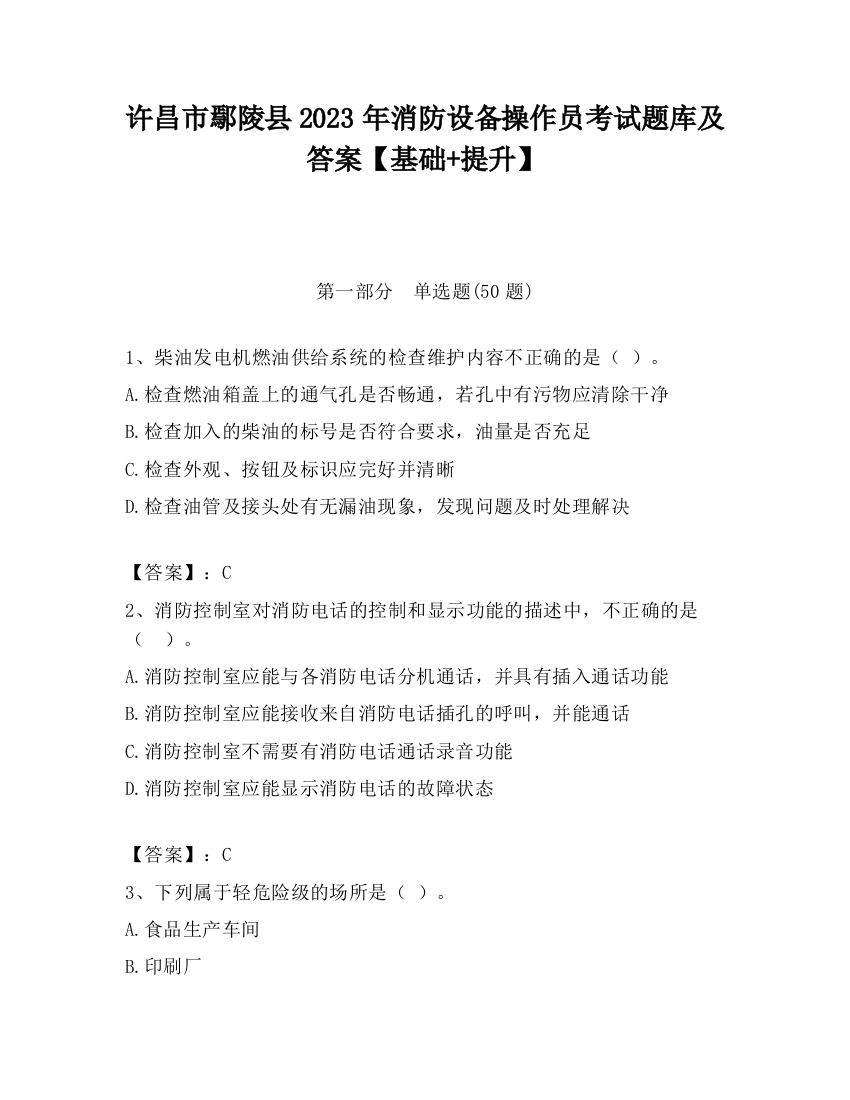 许昌市鄢陵县2023年消防设备操作员考试题库及答案【基础+提升】

第一部分　单选题(50题)

1、柴油发电机燃油供给系统的检查维护内容不正确的是（ ）。

A.检查燃油箱盖上的通气孔是否畅通，若孔中有污物应清除干净

B.检查加入的柴油的标号是否符合要求，油量是否充足

C.检查外观、按钮及标识应完好并清晰

D.检查油管及接头处有无漏油现象，发现问题及时处理解决

【答案】：C

2、消防控制室对消防电话的控制和显示功能的描述中，不正确的是（ ）。

A.消防控制室应能与各消防电话分机通话，并具有插入通话功能

B.消防控制室应能接收来自消防电话插孔的呼叫，并能通话

C.消防控制室不需要有消防电话通话录音功能

D.消防控制室应能显示消防电话的故障状态

【答案】：C

3、下列属于轻危险级的场所是（ ）。

A.食品生产车间

B.印刷厂